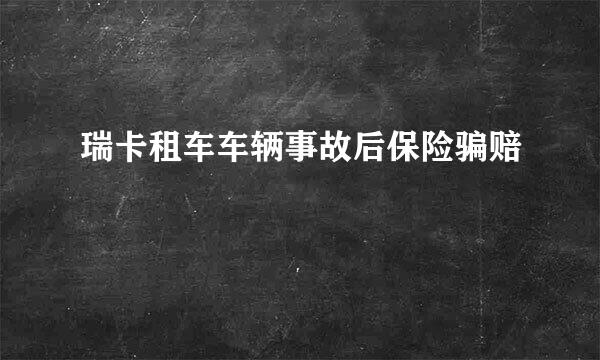 瑞卡租车车辆事故后保险骗赔